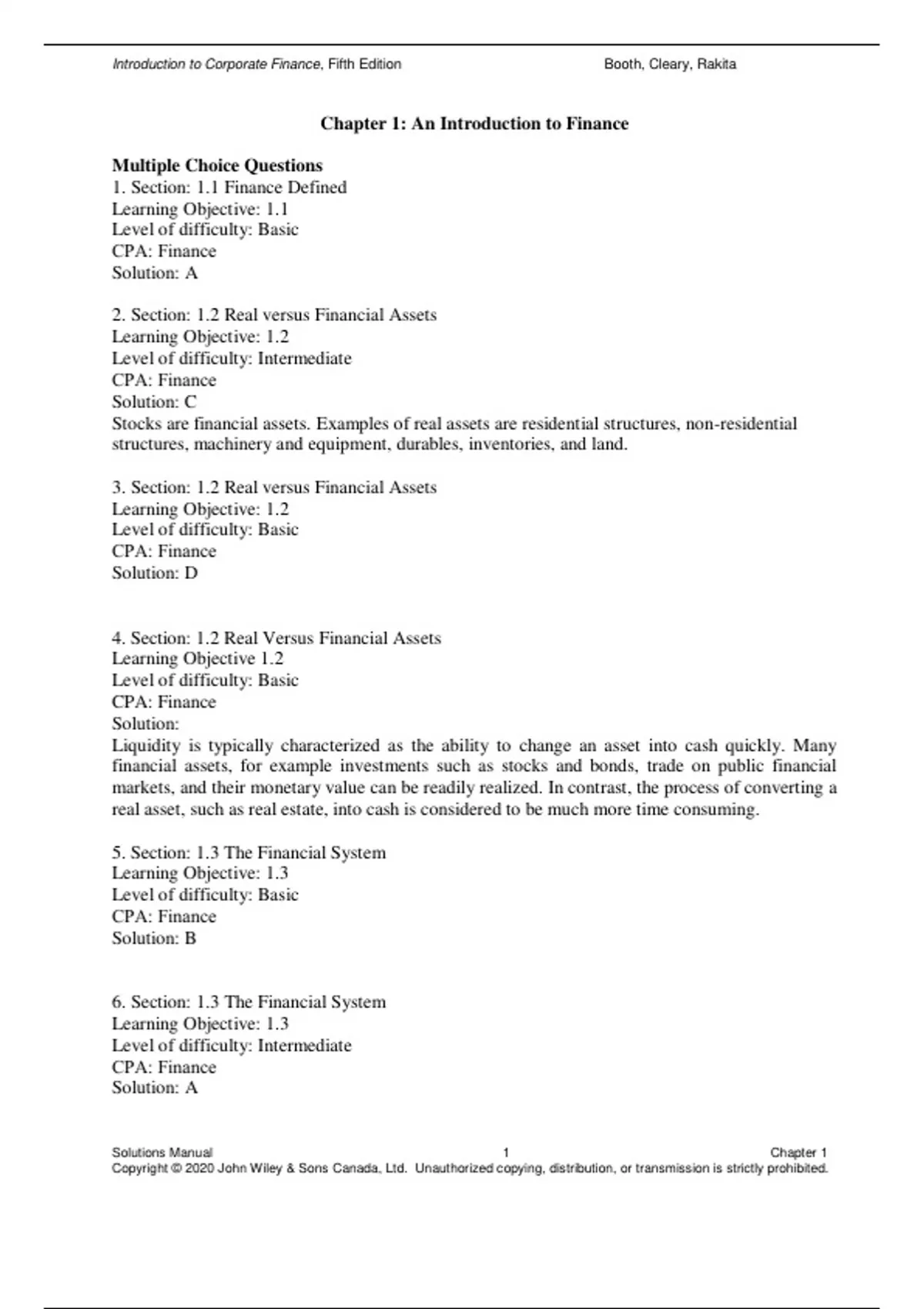 Introduction to Corporate Finance, Fifth Edition Booth, Cleary, Rakita

Chapter 1: An Introduction to Finance

Multiple Choice Questions
1. Section: 1.1 Finance Defined
Learning Objective: 1.1
Level of difficulty: Basic
CPA: Finance
Solution: A

2. Section: 1.2 Real versus Financial Assets
Learning Objective: 1.2
Level of difficulty: Intermediate
CPA: Finance
Solution: C
Stocks are financial assets. Examples of real assets are residential structures, non-residential structures, machinery and equipment, durables, inventories, and land.

3. Section: 1.2 Real versus Financial Assets
Learning Objective: 1.2
Level of difficulty: Basic
CPA: Finance
Solution: D

4. Section: 1.2 Real Versus Financial Assets
Learning Objective 1.2
Level of difficulty: Basic
CPA: Finance
Solution:
Liquidity is typically characterized as the ability to change an asset into cash quickly. Many financial assets, for example investments such as stocks and bonds, trade on public financial markets, and their monetary value can be readily realized. In contrast, the process of converting a real asset, such as real estate, into cash is considered to be much more time consuming.

5. Section: 1.3 The Financial System
Learning Objective: 1.3
Level of difficulty: Basic
CPA: Finance
Solution: B

6. Section: 1.3 The Financial System
Learning Objective: 1.3
Level of difficulty: Intermediate
CPA: Finance
Solution: A

Solutions Manual 1 Chapter 1
Copyright © 2020 John Wiley & Sons Canada, Ltd. Unauthorized copying, distribution, or transmission is strictly prohibited.